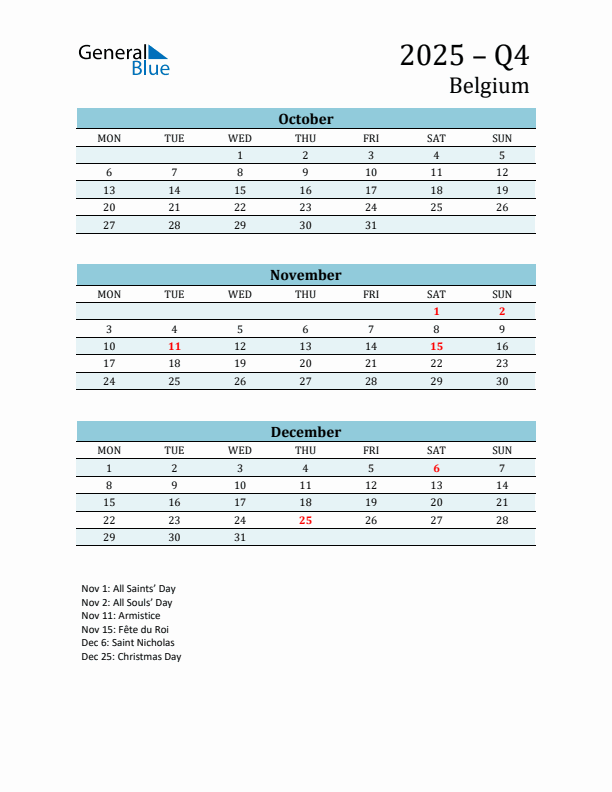 General Blue

2025 – Q4
Belgium

October

| MON | TUE | WED | THU | FRI | SAT | SUN |
|---|---|---|---|---|---|---|
| | | 1 | 2 | 3 | 4 | 5 |
| 6 | 7 | 8 | 9 | 10 | 11 | 12 |
| 13 | 14 | 15 | 16 | 17 | 18 | 19 |
| 20 | 21 | 22 | 23 | 24 | 25 | 26 |
| 27 | 28 | 29 | 30 | 31 | | |

November

| MON | TUE | WED | THU | FRI | SAT | SUN |
|---|---|---|---|---|---|---|
| | | | | | 1 | 2 |
| 3 | 4 | 5 | 6 | 7 | 8 | 9 |
| 10 | 11 | 12 | 13 | 14 | 15 | 16 |
| 17 | 18 | 19 | 20 | 21 | 22 | 23 |
| 24 | 25 | 26 | 27 | 28 | 29 | 30 |

December

| MON | TUE | WED | THU | FRI | SAT | SUN |
|---|---|---|---|---|---|---|
| 1 | 2 | 3 | 4 | 5 | 6 | 7 |
| 8 | 9 | 10 | 11 | 12 | 13 | 14 |
| 15 | 16 | 17 | 18 | 19 | 20 | 21 |
| 22 | 23 | 24 | 25 | 26 | 27 | 28 |
| 29 | 30 | 31 | | | | |

Nov 1: All Saints' Day
Nov 2: All Souls' Day
Nov 11: Armistice
Nov 15: Fête du Roi
Dec 6: Saint Nicholas
Dec 25: Christmas Day